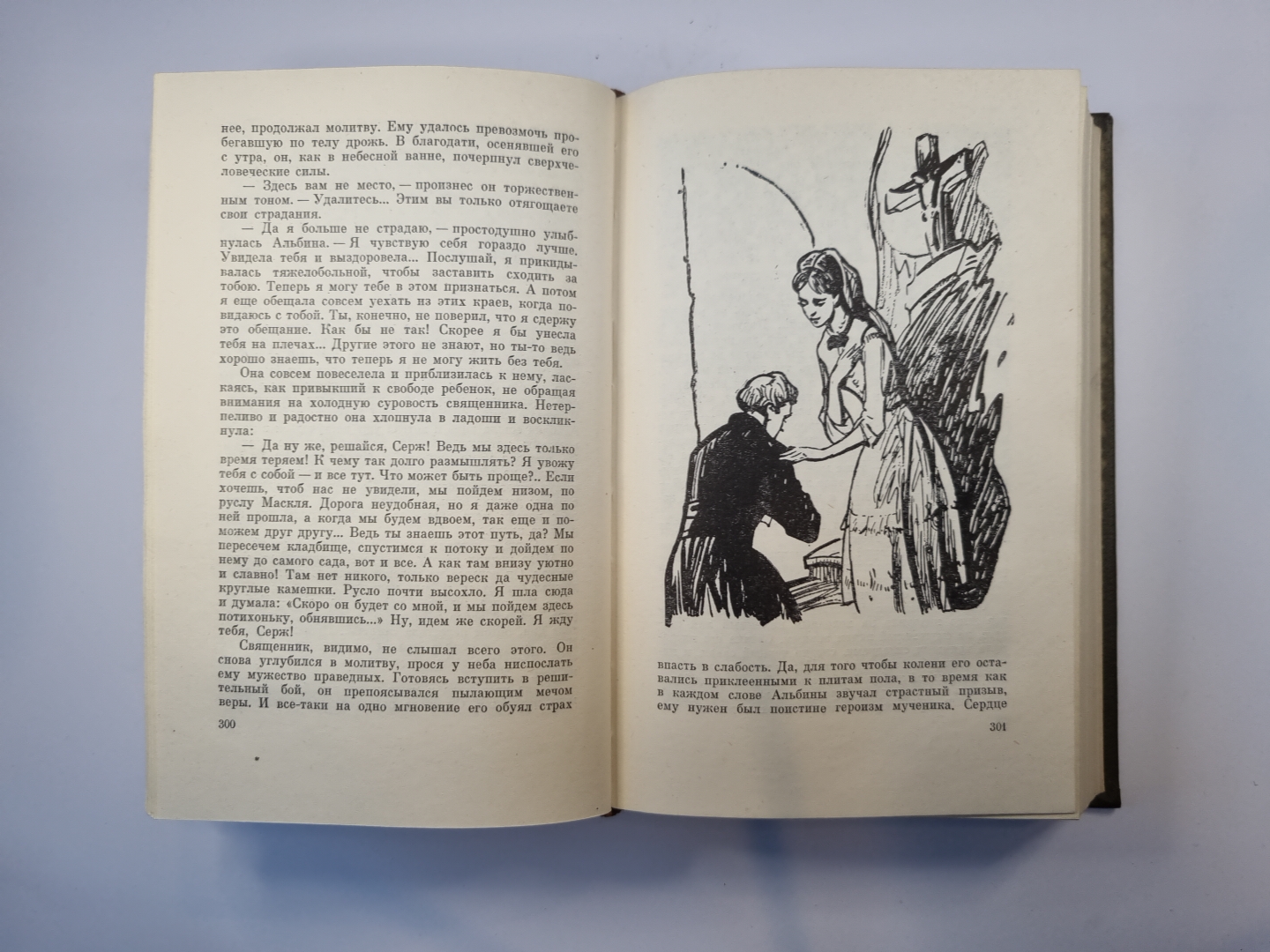 нее, продолжал молитву. Ему удалось превозмочь пробегавшую по телу дрожь. В благодати, осенявшей его с утра, он, как в небесной ванне, почерпнул сверхчеловеческие силы.

— Здесь вам не место, — произнес он торжественным тоном. — Удалитесь... Этим вы только отягощаете свои страдания.

— Да я больше не страдаю, — простодушно улыбнулась Альбина. — Я чувствую себя гораздо лучше. Увидела тебя и выздоровела... Послушай, я прикидывалась тяжелобольной, чтобы заставить сходить за тобою. Теперь я могу тебе в этом признаться. А потом я еще обещала совсем уехать из этих краев, когда повидаюсь с тобой. Ты, конечно, не поверил, что я сдержу это обещание. Как бы не так! Скорее я бы унесла тебя на плечах... Другие этого не знают, но ты-то ведь хорошо знаешь, что теперь я не могу жить без тебя.

Она совсем повеселела и приблизилась к нему, ласкаясь, как привыкший к свободе ребенок, не обращая внимания на холодную суровость священника. Нетерпеливо и радостно она хлопнула в ладоши и воскликнула:

— Да ну же, решайся, Серж! Ведь мы здесь только время теряем! К чему так долго размышлять? Я увожу тебя с собой — и все тут. Что может быть проще?.. Если хочешь, чтоб нас не увидели, мы пойдем низом, по руслу Маскля. Дорога неудобная, но я даже одна по ней прошла, а когда мы будем вдвоем, так еще и поможем друг другу... Ведь ты знаешь этот путь, да? Мы пересечем кладбище, спустимся к потоку и дойдем по нему до самого сада, вот и все. А как там внизу уютно и славно! Там нет никого, только вереск да чудесные круглые камешки. Русло почти высохло. Я шла сюда и думала: «Скоро он будет со мной, и мы пойдем здесь потихоньку, обнявшись...» Ну, идем же скорей. Я жду тебя, Серж!

Священник, видимо, не слышал всего этого. Он снова углубился в молитву, прося у неба ниспослать ему мужество праведных. Готовясь вступить в решительный бой, он препоясывался пылающим мечом веры. И все-таки на одно мгновение его обуял страх

300

впасть в слабость. Да, для того чтобы колени его оставались приклеенными к плитам пола, в то время как в каждом слове Альбины звучал страстный призыв, ему нужен был поистине героизм мученика. Сердце

301